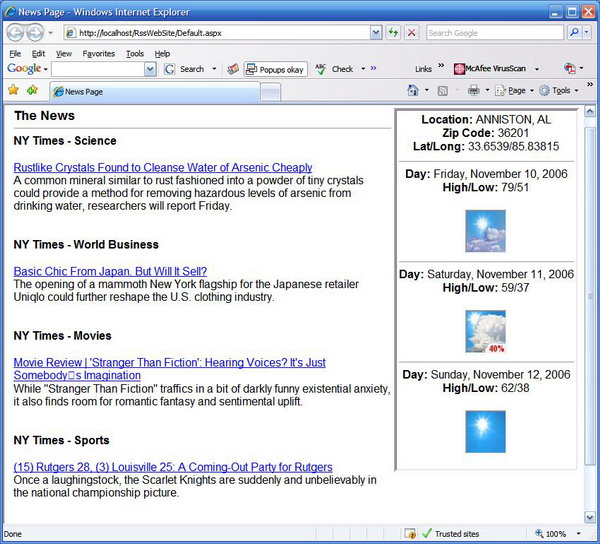 News Page - Windows Internet Explorer

http://localhost/RssWebSite/Default.aspx

Search Google

File Edit View Favorites Tools Help

Google Search Popups okay Check Links McAfee VirusScan

News Page

Page Tools

The News

NY Times - Science

Rustlike Crystals Found to Cleanse Water of Arsenic Cheaply
A common mineral similar to rust fashioned into a powder of tiny crystals could provide a method for removing hazardous levels of arsenic from drinking water, researchers will report Friday.

NY Times - World Business

Basic Chic From Japan. But Will It Sell?
The opening of a mammoth New York flagship for the Japanese retailer Uniqlo could further reshape the U.S. clothing industry.

NY Times - Movies

Movie Review | 'Stranger Than Fiction': Hearing Voices? It's Just Somebody□s Imagination
While "Stranger Than Fiction" traffics in a bit of darkly funny existential anxiety, it also finds room for romantic fantasy and sentimental uplift.

NY Times - Sports

(15) Rutgers 28, (3) Louisville 25: A Coming-Out Party for Rutgers
Once a laughingstock, the Scarlet Knights are suddenly and unbelievably in the national championship picture.

Location: ANNISTON, AL
Zip Code: 36201
Lat/Long: 33.6539/85.83815

Day: Friday, November 10, 2006
High/Low: 79/51

Day: Saturday, November 11, 2006
High/Low: 59/37

40%

Day: Sunday, November 12, 2006
High/Low: 62/38

Done

Trusted sites

100%